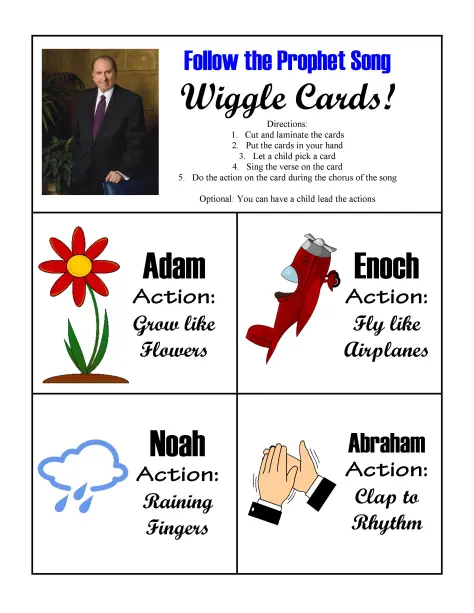 Follow the Prophet Song

Wiggle Cards!

Directions:
1. Cut and laminate the cards
2. Put the cards in your hand
3. Let a child pick a card
4. Sing the verse on the card
5. Do the action on the card during the chorus of the song

Optional: You can have a child lead the actions

Adam
Action:
Grow like Flowers

Enoch
Action:
Fly like Airplanes

Noah
Action:
Raining Fingers

Abraham
Action:
Clap to Rhythm